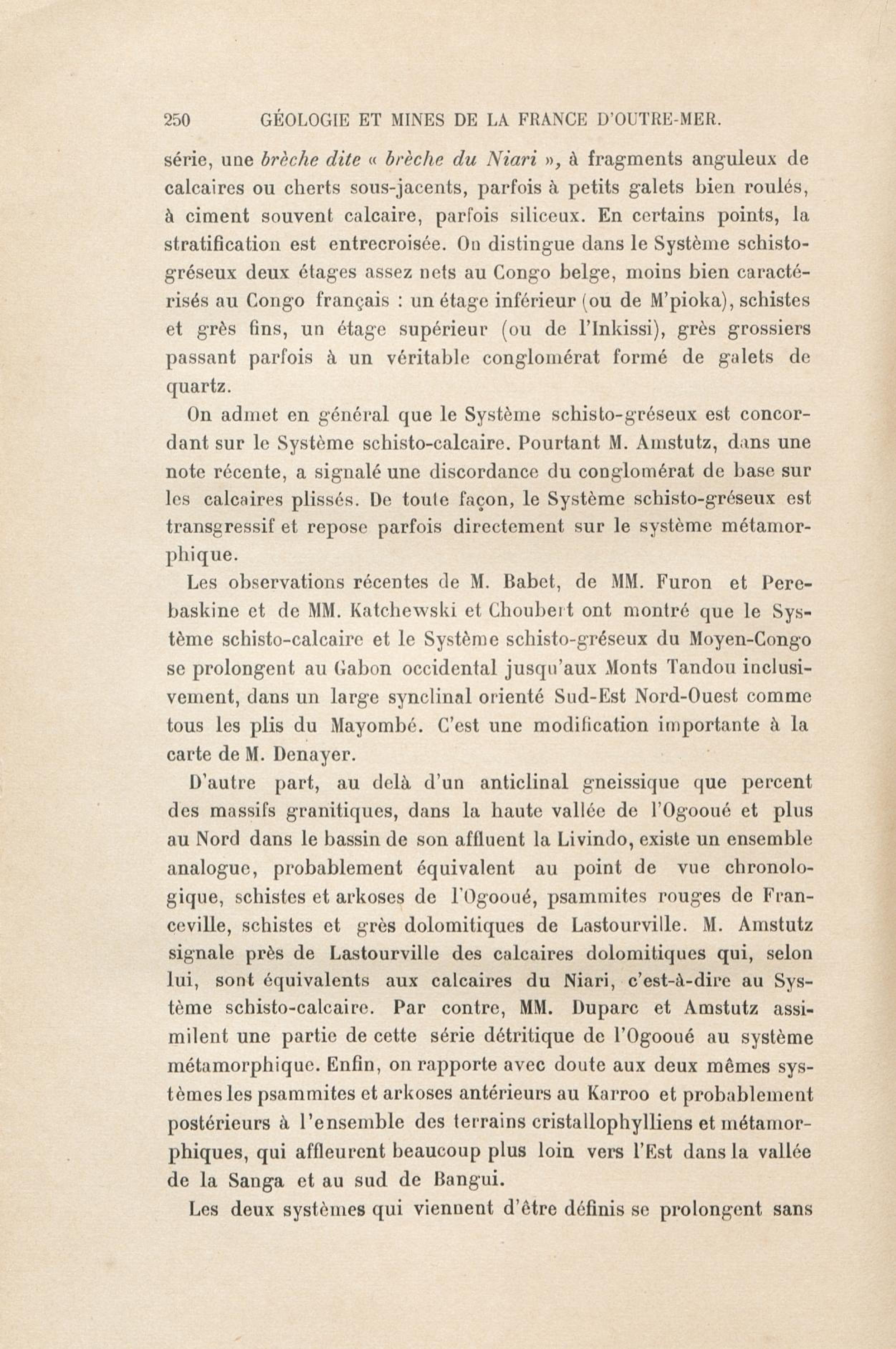 250 GÉOLOGIE ET MINES DE LA FRANCE D'OUTRE-MER.

série, une brèche dite « brèche du Niari », à fragments anguleux de calcaires ou cherts sous-jacents, parfois à petits galets bien roulés, à ciment souvent calcaire, parfois siliceux. En certains points, la stratification est entrecroisée. On distingue dans le Système schisto-gréseux deux étages assez nets au Congo belge, moins bien caractérisés au Congo français : un étage inférieur (ou de M'pioka), schistes et grès fins, un étage supérieur (ou de l'Inkissi), grès grossiers passant parfois à un véritable conglomérat formé de galets de quartz.

On admet en général que le Système schisto-gréseux est concordant sur le Système schisto-calcaire. Pourtant M. Amstutz, dans une note récente, a signalé une discordance du conglomérat de base sur les calcaires plissés. De toute façon, le Système schisto-gréseux est transgressif et repose parfois directement sur le système métamorphique.

Les observations récentes de M. Babet, de MM. Furon et Perebaskine et de MM. Katchewski et Choubert ont montré que le Système schisto-calcaire et le Système schisto-gréseux du Moyen-Congo se prolongent au Gabon occidental jusqu'aux Monts Tandou inclusivement, dans un large synclinal orienté Sud-Est Nord-Ouest comme tous les plis du Mayombé. C'est une modification importante à la carte de M. Denayer.

D'autre part, au delà d'un anticlinal gneissique que percent des massifs granitiques, dans la haute vallée de l'Ogooué et plus au Nord dans le bassin de son affluent la Livindo, existe un ensemble analogue, probablement équivalent au point de vue chronologique, schistes et arkoses de l'Ogooué, psammites rouges de Franceville, schistes et grès dolomitiques de Lastourville. M. Amstutz signale près de Lastourville des calcaires dolomitiques qui, selon lui, sont équivalents aux calcaires du Niari, c'est-à-dire au Système schisto-calcaire. Par contre, MM. Duparc et Amstutz assimilent une partie de cette série détritique de l'Ogooué au système métamorphique. Enfin, on rapporte avec doute aux deux mêmes systèmes les psammites et arkoses antérieurs au Karroo et probablement postérieurs à l'ensemble des terrains cristallophylliens et métamorphiques, qui affleurent beaucoup plus loin vers l'Est dans la vallée de la Sanga et au sud de Bangui.

Les deux systèmes qui viennent d'être définis se prolongent sans